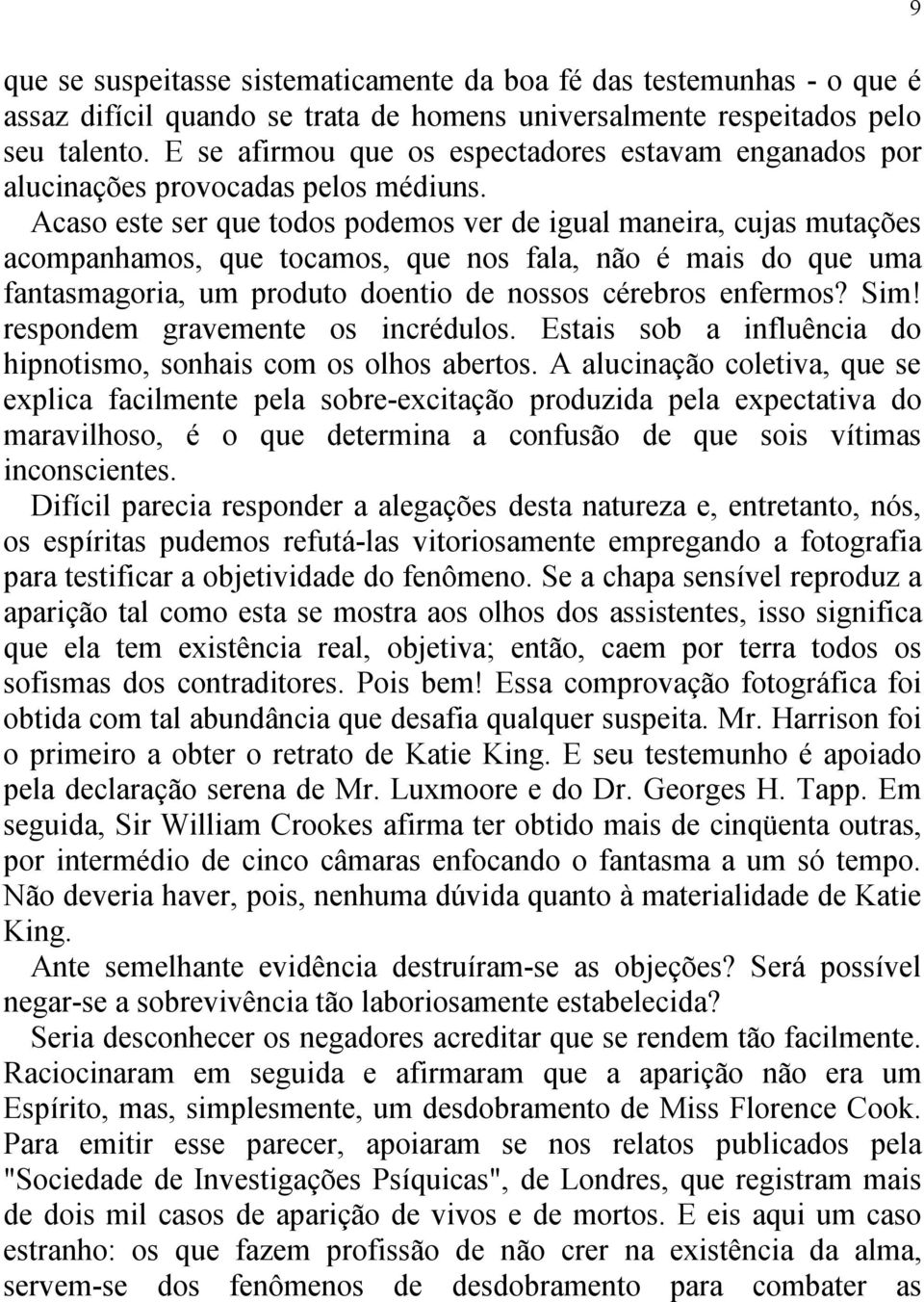 9

que se suspeitasse sistematicamente da boa fé das testemunhas - o que é assaz difícil quando se trata de homens universalmente respeitados pelo seu talento. E se afirmou que os espectadores estavam enganados por alucinações provocadas pelos médiuns.

Acaso este ser que todos podemos ver de igual maneira, cujas mutações acompanhamos, que tocamos, que nos fala, não é mais do que uma fantasmagoria, um produto doentio de nossos cérebros enfermos? Sim! respondem gravemente os incrédulos. Estais sob a influência do hipnotismo, sonhais com os olhos abertos. A alucinação coletiva, que se explica facilmente pela sobre-excitação produzida pela expectativa do maravilhoso, é o que determina a confusão de que sois vítimas inconscientes.

Difícil parecia responder a alegações desta natureza e, entretanto, nós, os espíritas pudemos refutá-las vitoriosamente empregando a fotografia para testificar a objetividade do fenômeno. Se a chapa sensível reproduz a aparição tal como esta se mostra aos olhos dos assistentes, isso significa que ela tem existência real, objetiva; então, caem por terra todos os sofismas dos contraditores. Pois bem! Essa comprovação fotográfica foi obtida com tal abundância que desafia qualquer suspeita. Mr. Harrison foi o primeiro a obter o retrato de Katie King. E seu testemunho é apoiado pela declaração serena de Mr. Luxmoore e do Dr. Georges H. Tapp. Em seguida, Sir William Crookes afirma ter obtido mais de cinqüenta outras, por intermédio de cinco câmaras enfocando o fantasma a um só tempo. Não deveria haver, pois, nenhuma dúvida quanto à materialidade de Katie King.

Ante semelhante evidência destruíram-se as objeções? Será possível negar-se a sobrevivência tão laboriosamente estabelecida?

Seria desconhecer os negadores acreditar que se rendem tão facilmente. Raciocinaram em seguida e afirmaram que a aparição não era um Espírito, mas, simplesmente, um desdobramento de Miss Florence Cook. Para emitir esse parecer, apoiaram se nos relatos publicados pela "Sociedade de Investigações Psíquicas", de Londres, que registram mais de dois mil casos de aparição de vivos e de mortos. E eis aqui um caso estranho: os que fazem profissão de não crer na existência da alma, servem-se dos fenômenos de desdobramento para combater as